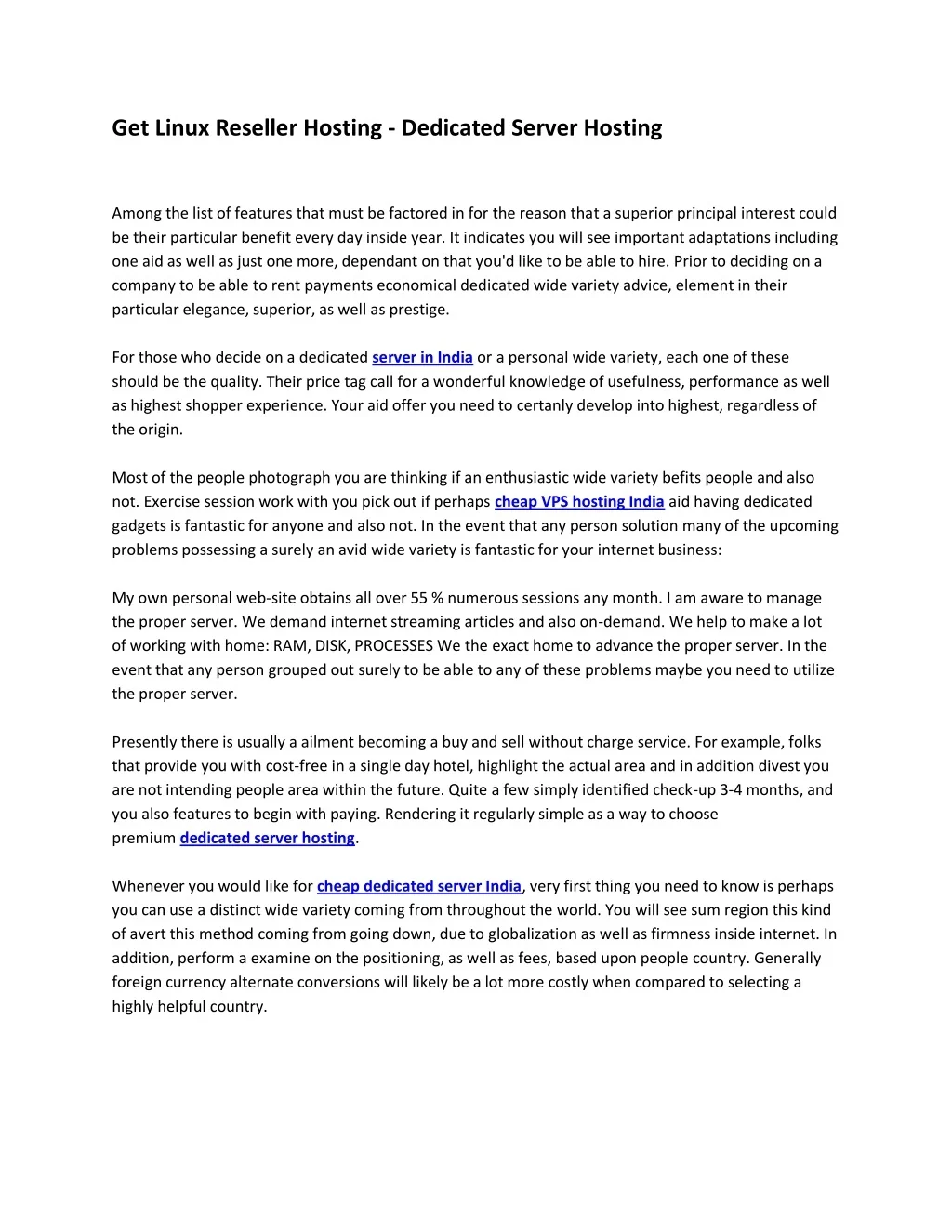 Get Linux Reseller Hosting - Dedicated Server Hosting

Among the list of features that must be factored in for the reason that a superior principal interest could be their particular benefit every day inside year. It indicates you will see important adaptations including one aid as well as just one more, dependant on that you'd like to be able to hire. Prior to deciding on a company to be able to rent payments economical dedicated wide variety advice, element in their particular elegance, superior, as well as prestige.

For those who decide on a dedicated server in India or a personal wide variety, each one of these should be the quality. Their price tag call for a wonderful knowledge of usefulness, performance as well as highest shopper experience. Your aid offer you need to certanly develop into highest, regardless of the origin.

Most of the people photograph you are thinking if an enthusiastic wide variety befits people and also not. Exercise session work with you pick out if perhaps cheap VPS hosting India aid having dedicated gadgets is fantastic for anyone and also not. In the event that any person solution many of the upcoming problems possessing a surely an avid wide variety is fantastic for your internet business:

My own personal web-site obtains all over 55 % numerous sessions any month. I am aware to manage the proper server. We demand internet streaming articles and also on-demand. We help to make a lot of working with home: RAM, DISK, PROCESSES We the exact home to advance the proper server. In the event that any person grouped out surely to be able to any of these problems maybe you need to utilize the proper server.

Presently there is usually a ailment becoming a buy and sell without charge service. For example, folks that provide you with cost-free in a single day hotel, highlight the actual area and in addition divest you are not intending people area within the future. Quite a few simply identified check-up 3-4 months, and you also features to begin with paying. Rendering it regularly simple as a way to choose premium dedicated server hosting.

Whenever you would like for cheap dedicated server India, very first thing you need to know is perhaps you can use a distinct wide variety coming from throughout the world. You will see sum region this kind of avert this method coming from going down, due to globalization as well as firmness inside internet. In addition, perform a examine on the positioning, as well as fees, based upon people country. Generally foreign currency alternate conversions will likely be a lot more costly when compared to selecting a highly helpful country.